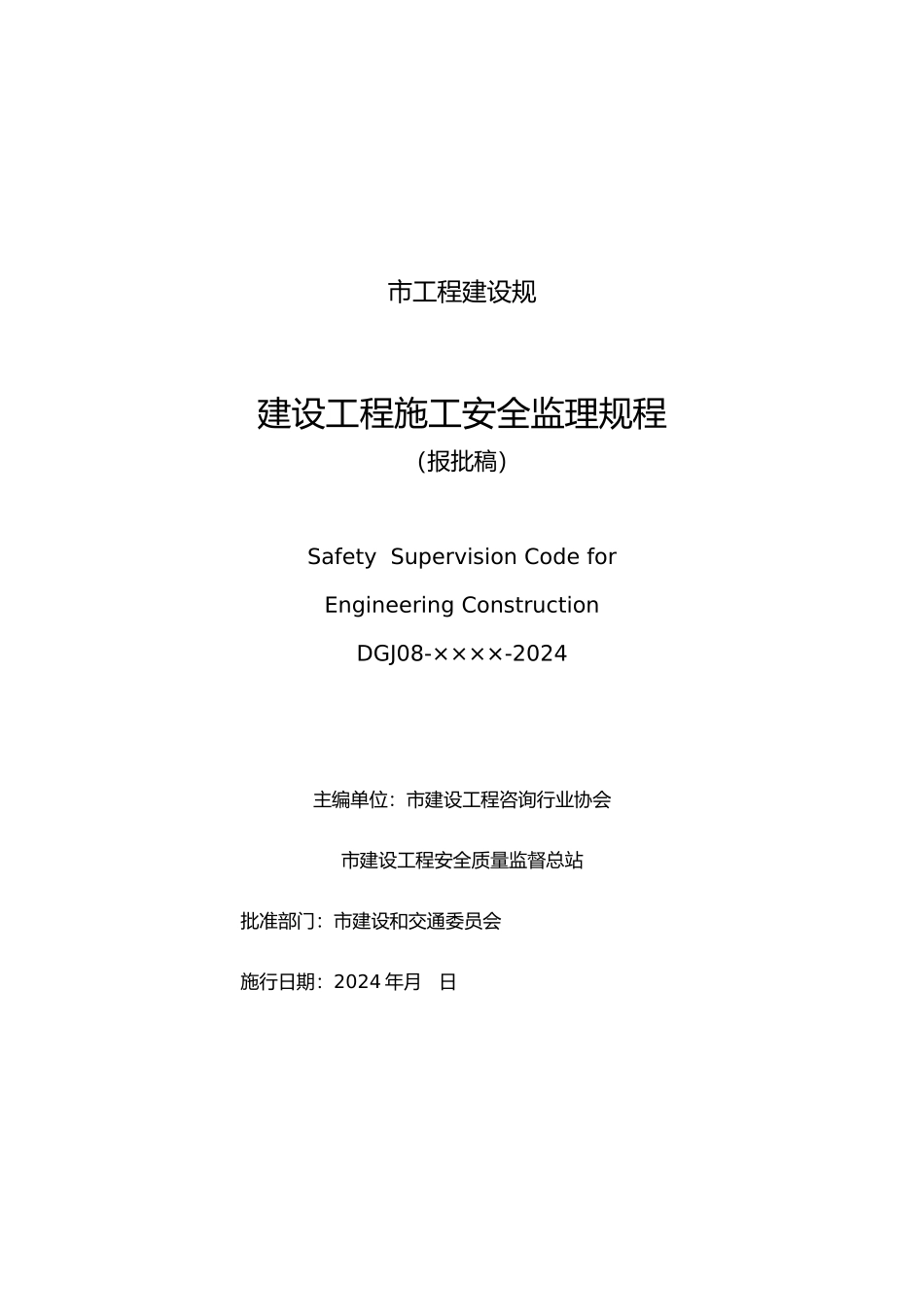 市工程建设规

建设工程施工安全监理规程

（报批稿）

Safety Supervision Code for

Engineering Construction

DGJ08-××××-2024

主编单位：市建设工程咨询行业协会

市建设工程安全质量监督总站

批准部门：市建设和交通委员会

施行日期：2024 年月 日